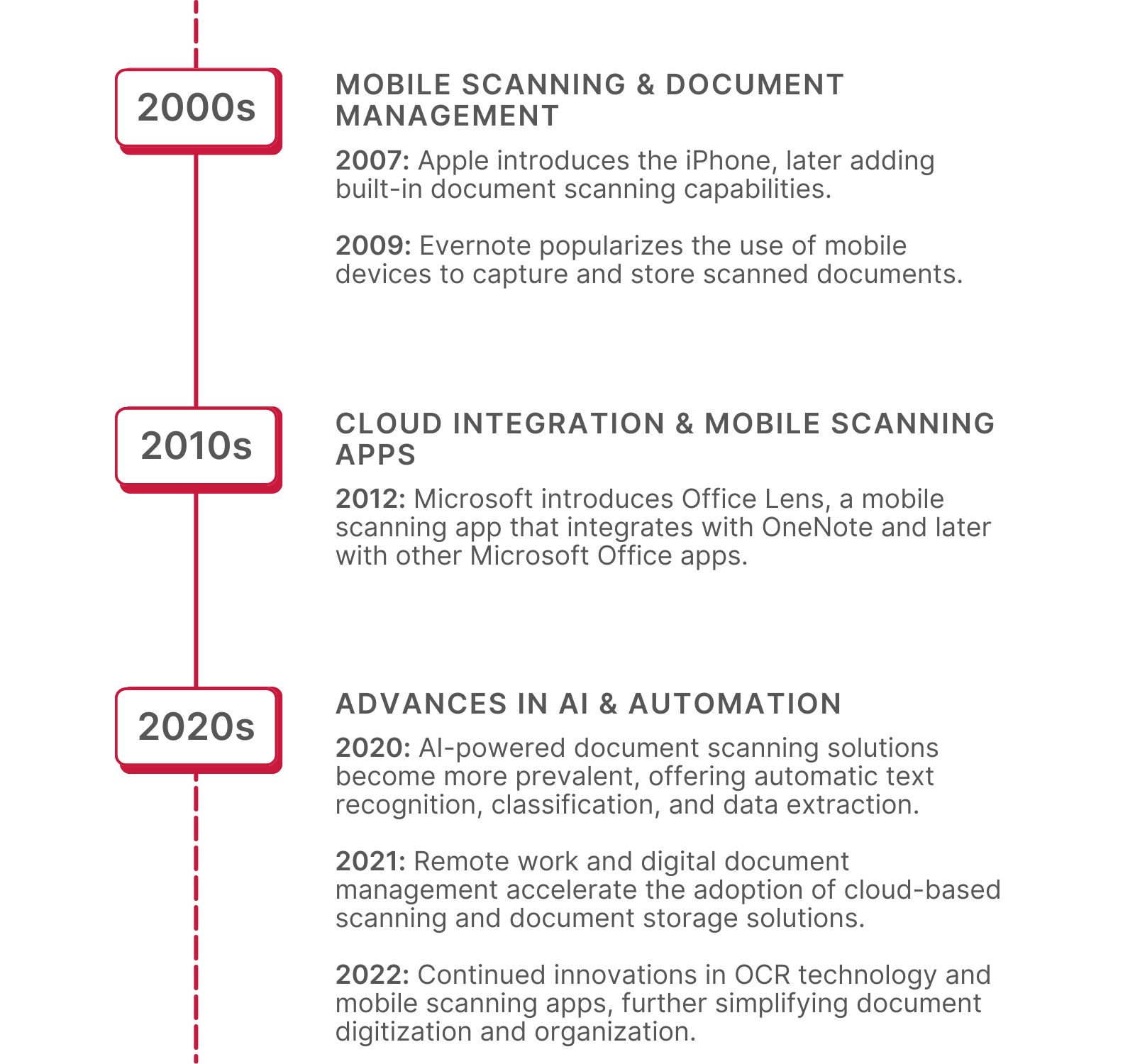 2000s

MOBILE SCANNING & DOCUMENT MANAGEMENT

2007: Apple introduces the iPhone, later adding built-in document scanning capabilities.

2009: Evernote popularizes the use of mobile devices to capture and store scanned documents.

2010s

CLOUD INTEGRATION & MOBILE SCANNING APPS

2012: Microsoft introduces Office Lens, a mobile scanning app that integrates with OneNote and later with other Microsoft Office apps.

2020s

ADVANCES IN AI & AUTOMATION

2020: AI-powered document scanning solutions become more prevalent, offering automatic text recognition, classification, and data extraction.

2021: Remote work and digital document management accelerate the adoption of cloud-based scanning and document storage solutions.

2022: Continued innovations in OCR technology and mobile scanning apps, further simplifying document digitization and organization.